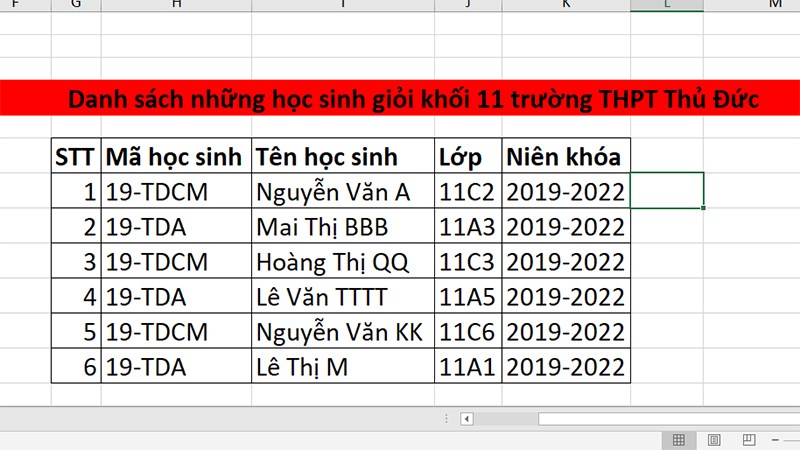 F G H I J K L M

Danh sách những học sinh giỏi khối 11 trường THPT Thủ Đức

| STT | Mã học sinh | Tên học sinh | Lớp | Niên khóa |
|---|---|---|---|---|
| 1 | 19-TDCM | Nguyễn Văn A | 11C2 | 2019-2022 |
| 2 | 19-TDA | Mai Thị BBB | 11A3 | 2019-2022 |
| 3 | 19-TDCM | Hoàng Thị QQ | 11C3 | 2019-2022 |
| 4 | 19-TDA | Lê Văn TTTT | 11A5 | 2019-2022 |
| 5 | 19-TDCM | Nguyễn Văn KK | 11C6 | 2019-2022 |
| 6 | 19-TDA | Lê Thị M | 11A1 | 2019-2022 |